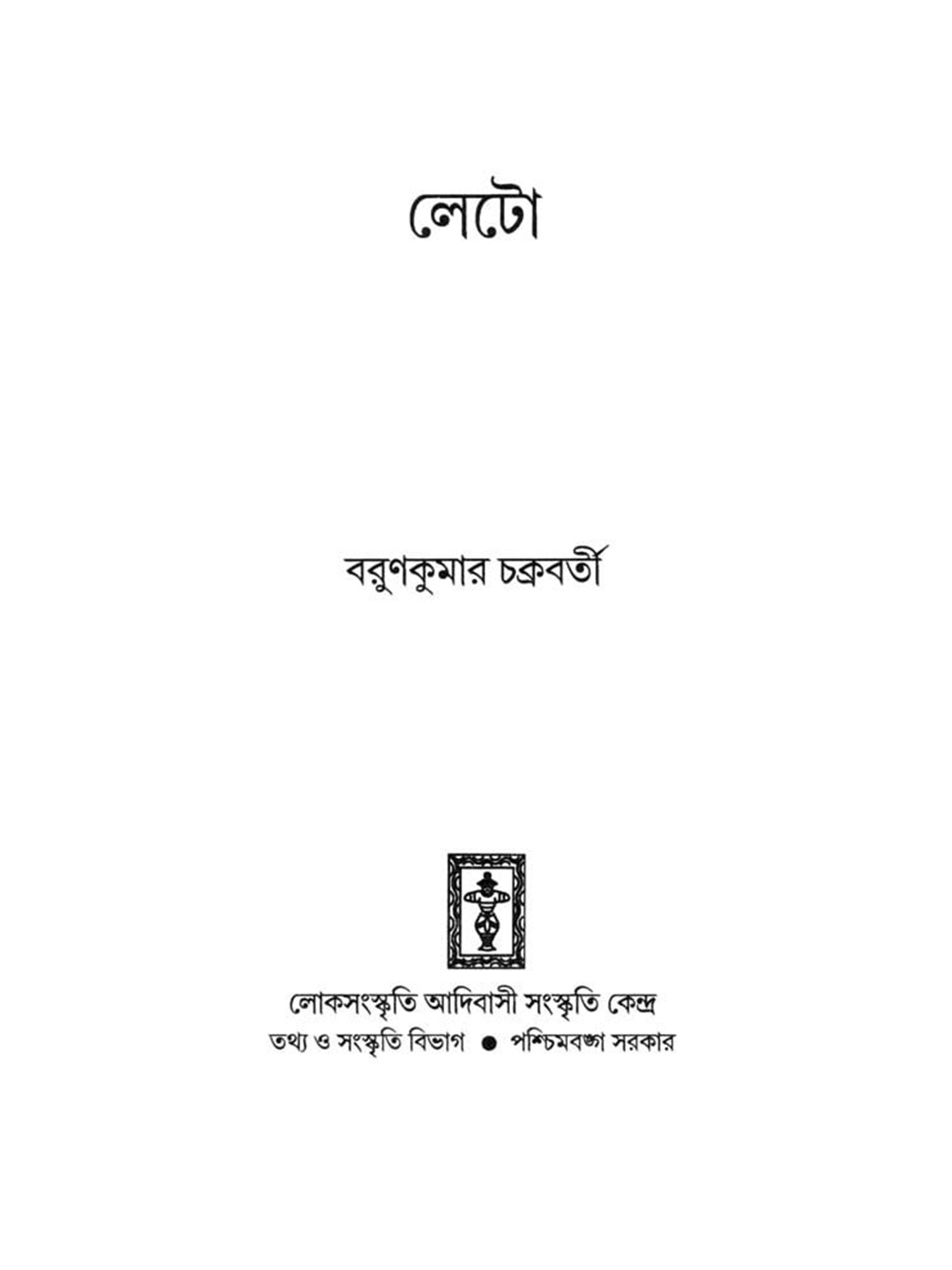 লেটো

বরুণকুমার চক্রবর্তী

লোকসংস্কৃতি আদিবাসী সংস্কৃতি কেন্দ্র
তথ্য ও সংস্কৃতি বিভাগ • পশ্চিমবঙ্গ সরকার